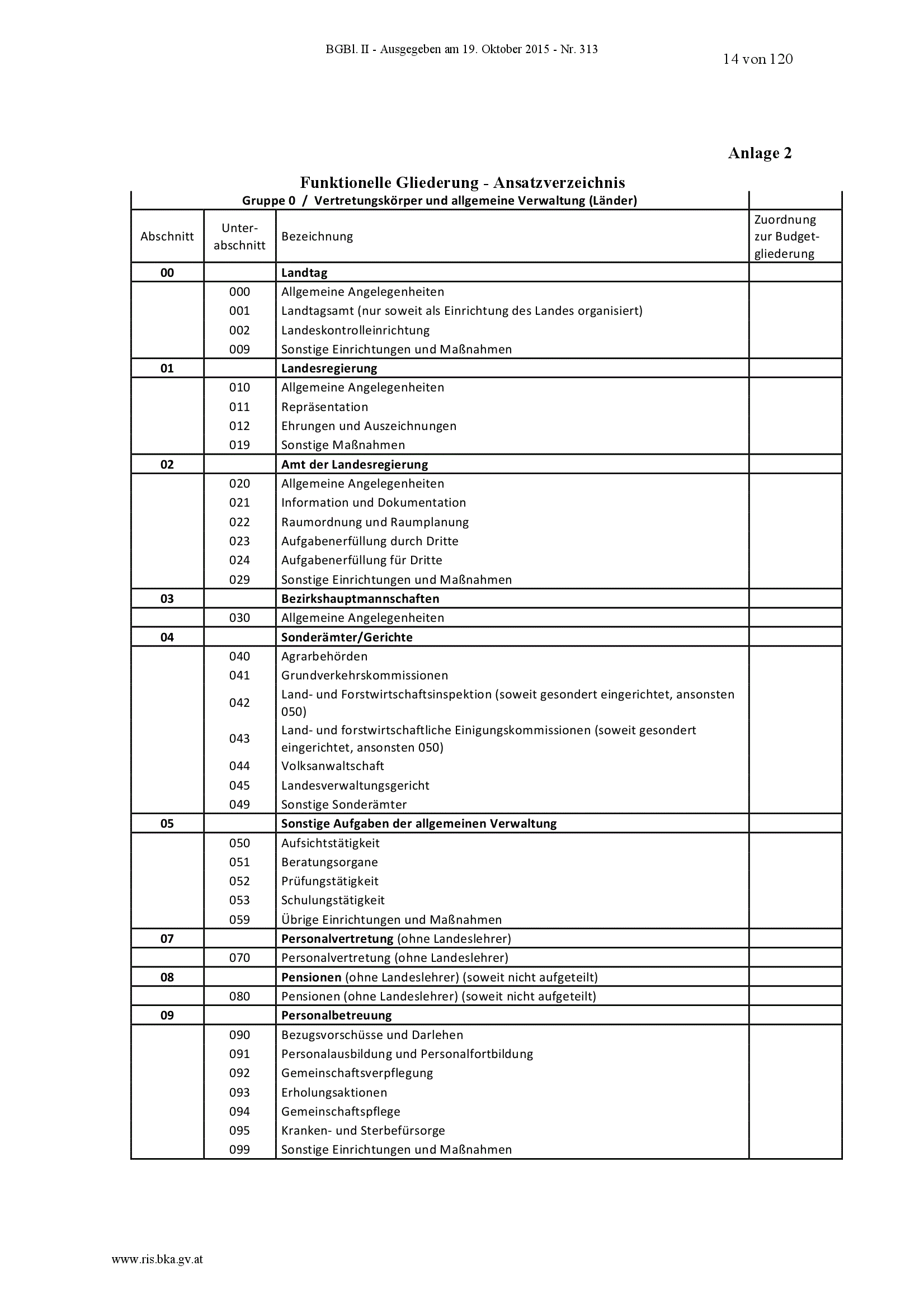 BGBl. II - Ausgegeben am 19. Oktober 2015 - Nr. 313

14 von 120

Anlage 2

Funktionelle Gliederung - Ansatzverzeichnis

Gruppe 0 / Vertretungskörper und allgemeine Verwaltung (Länder)

| Abschnitt | Unter-abschnitt | Bezeichnung | Zuordnung zur Budget-gliederung |
|---|---|---|---|
| 00 | | Landtag | |
| | 000 | Allgemeine Angelegenheiten | |
| | 001 | Landtagsamt (nur soweit als Einrichtung des Landes organisiert) | |
| | 002 | Landeskontrolleinrichtung | |
| | 009 | Sonstige Einrichtungen und Maßnahmen | |
| 01 | | Landesregierung | |
| | 010 | Allgemeine Angelegenheiten | |
| | 011 | Repräsentation | |
| | 012 | Ehrungen und Auszeichnungen | |
| | 019 | Sonstige Maßnahmen | |
| 02 | | Amt der Landesregierung | |
| | 020 | Allgemeine Angelegenheiten | |
| | 021 | Information und Dokumentation | |
| | 022 | Raumordnung und Raumplanung | |
| | 023 | Aufgabenerfüllung durch Dritte | |
| | 024 | Aufgabenerfüllung für Dritte | |
| | 029 | Sonstige Einrichtungen und Maßnahmen | |
| 03 | | Bezirkshauptmannschaften | |
| | 030 | Allgemeine Angelegenheiten | |
| 04 | | Sonderämter/Gerichte | |
| | 040 | Agrarbehörden | |
| | 041 | Grundverkehrskommissionen | |
| | 042 | Land- und Forstwirtschaftsinspektion (soweit gesondert eingerichtet, ansonsten 050) | |
| | 043 | Land- und forstwirtschaftliche Einigungskommissionen (soweit gesondert eingerichtet, ansonsten 050) | |
| | 044 | Volksanwaltschaft | |
| | 045 | Landesverwaltungsgericht | |
| | 049 | Sonstige Sonderämter | |
| 05 | | Sonstige Aufgaben der allgemeinen Verwaltung | |
| | 050 | Aufsichtstätigkeit | |
| | 051 | Beratungsorgane | |
| | 052 | Prüfungstätigkeit | |
| | 053 | Schulungstätigkeit | |
| | 059 | Übrige Einrichtungen und Maßnahmen | |
| 07 | | Personalvertretung (ohne Landeslehrer) | |
| | 070 | Personalvertretung (ohne Landeslehrer) | |
| 08 | | Pensionen (ohne Landeslehrer) (soweit nicht aufgeteilt) | |
| | 080 | Pensionen (ohne Landeslehrer) (soweit nicht aufgeteilt) | |
| 09 | | Personalbetreuung | |
| | 090 | Bezugsvorschüsse und Darlehen | |
| | 091 | Personalausbildung und Personalfortbildung | |
| | 092 | Gemeinschaftsverpflegung | |
| | 093 | Erholungsaktionen | |
| | 094 | Gemeinschaftspflege | |
| | 095 | Kranken- und Sterbefürsorge | |
| | 099 | Sonstige Einrichtungen und Maßnahmen | |

www.ris.bka.gv.at